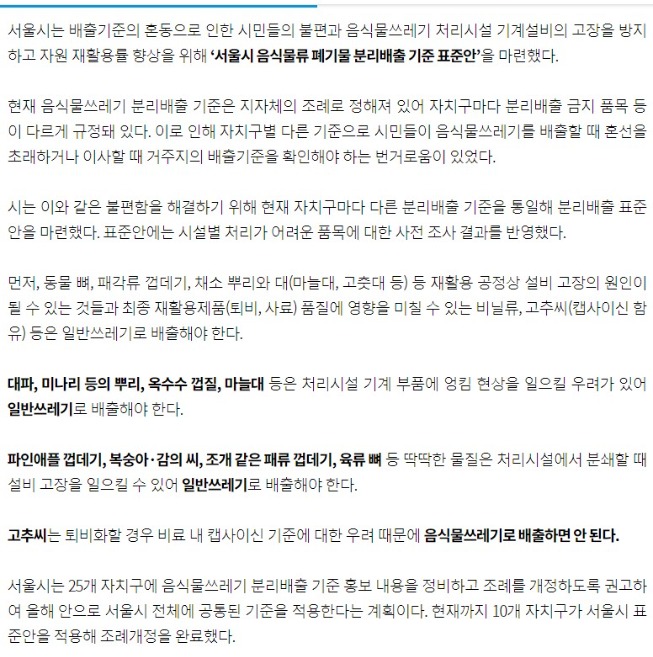 서울시는 배출기준의 혼동으로 인한 시민들의 불편과 음식물쓰레기 처리시설 기계설비의 고장을 방지하고 자원 재활용률 향상을 위해 '서울시 음식물류 폐기물 분리배출 기준 표준안'을 마련했다.

현재 음식물쓰레기 분리배출 기준은 지자체의 조례로 정해져 있어 자치구마다 분리배출 금지 품목 등이 다르게 규정돼 있다. 이로 인해 자치구별 다른 기준으로 시민들이 음식물쓰레기를 배출할 때 혼선을 초래하거나 이사할 때 거주지의 배출기준을 확인해야 하는 번거로움이 있었다.

시는 이와 같은 불편함을 해결하기 위해 현재 자치구마다 다른 분리배출 기준을 통일해 분리배출 표준안을 마련했다. 표준안에는 시설별 처리가 어려운 품목에 대한 사전 조사 결과를 반영했다.

먼저, 동물 뼈, 패각류 껍데기, 채소 뿌리와 대(마늘대, 고춧대 등) 등 재활용 공정상 설비 고장의 원인이 될 수 있는 것들과 최종 재활용제품(퇴비, 사료) 품질에 영향을 미칠 수 있는 비닐류, 고추씨(캡사이신 함유) 등은 일반쓰레기로 배출해야 한다.

대파, 미나리 등의 뿌리, 옥수수 껍질, 마늘대 등은 처리시설 기계 부품에 엉킴 현상을 일으킬 우려가 있어 일반쓰레기로 배출해야 한다.

파인애플 껍데기, 복숭아·감의 씨, 조개 같은 패류 껍데기, 육류 뼈 등 딱딱한 물질은 처리시설에서 분쇄할 때 설비 고장을 일으킬 수 있어 일반쓰레기로 배출해야 한다.

고추씨는 퇴비화할 경우 비료 내 캡사이신 기준에 대한 우려 때문에 음식물쓰레기로 배출하면 안 된다.

서울시는 25개 자치구에 음식물쓰레기 분리배출 기준 홍보 내용을 정비하고 조례를 개정하도록 권고하여 올해 안으로 서울시 전체에 공통된 기준을 적용한다는 계획이다. 현재까지 10개 자치구가 서울시 표준안을 적용해 조례개정을 완료했다.